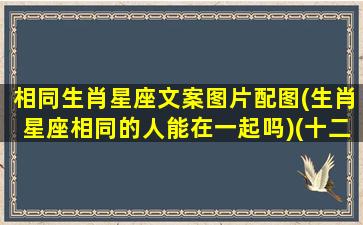 相同生肖星座文案图片配图(生肖星座相同的人能在一起吗)(十二